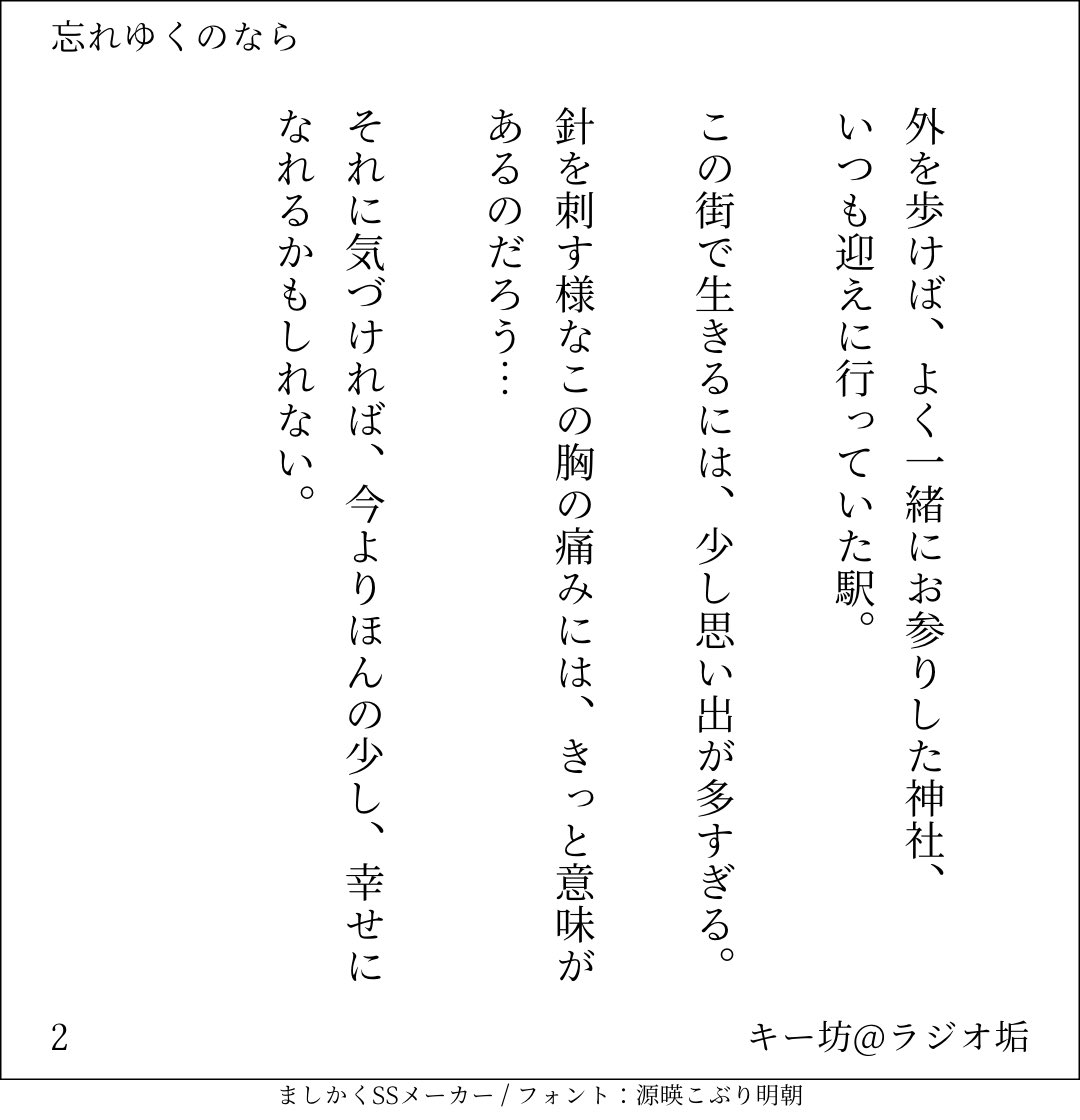 忘れゆくのなら

外を歩けば、よく一緒にお参りした神社、いつも迎えに行っていた駅。

この街で生きるには、少し思い出が多すぎる。

針を刺す様なこの胸の痛みには、きっと意味があるのだろう…

それに気づければ、今よりほんの少し、幸せになれるかもしれない。

2

キー坊@ラジオ垢

ましかくSSメーカー / フォント：源暎こぶり明朝